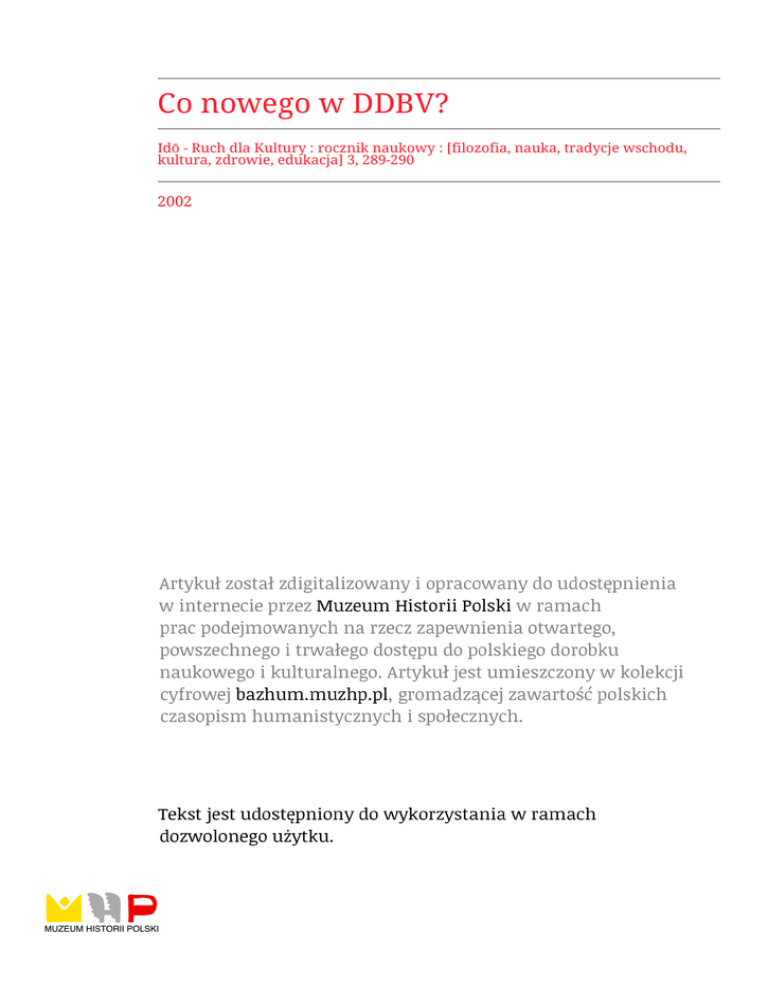 Co nowego w DDBV?

Idō - Ruch dla Kultury : rocznik naukowy : [filozofia, nauka, tradycje wschodu, kultura, zdrowie, edukacja] 3, 289-290

2002

Artykuł został zdigitalizowany i opracowany do udostępnienia w internecie przez Muzeum Historii Polski w ramach prac podejmowanych na rzecz zapewnienia otwartego, powszechnego i trwałego dostępu do polskiego dorobku naukowego i kulturalnego. Artykuł jest umieszczony w kolekcji cyfrowej bazhum.muzhp.pl, gromadzącej zawartość polskich czasopism humanistycznych i społecznych.

Tekst jest udostępniony do wykorzystania w ramach dozwolonego użytku.

MUZEUM HISTORII POLSKI